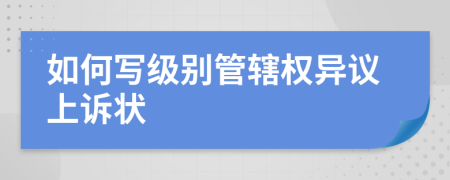 如何写级别管辖权异议上诉状